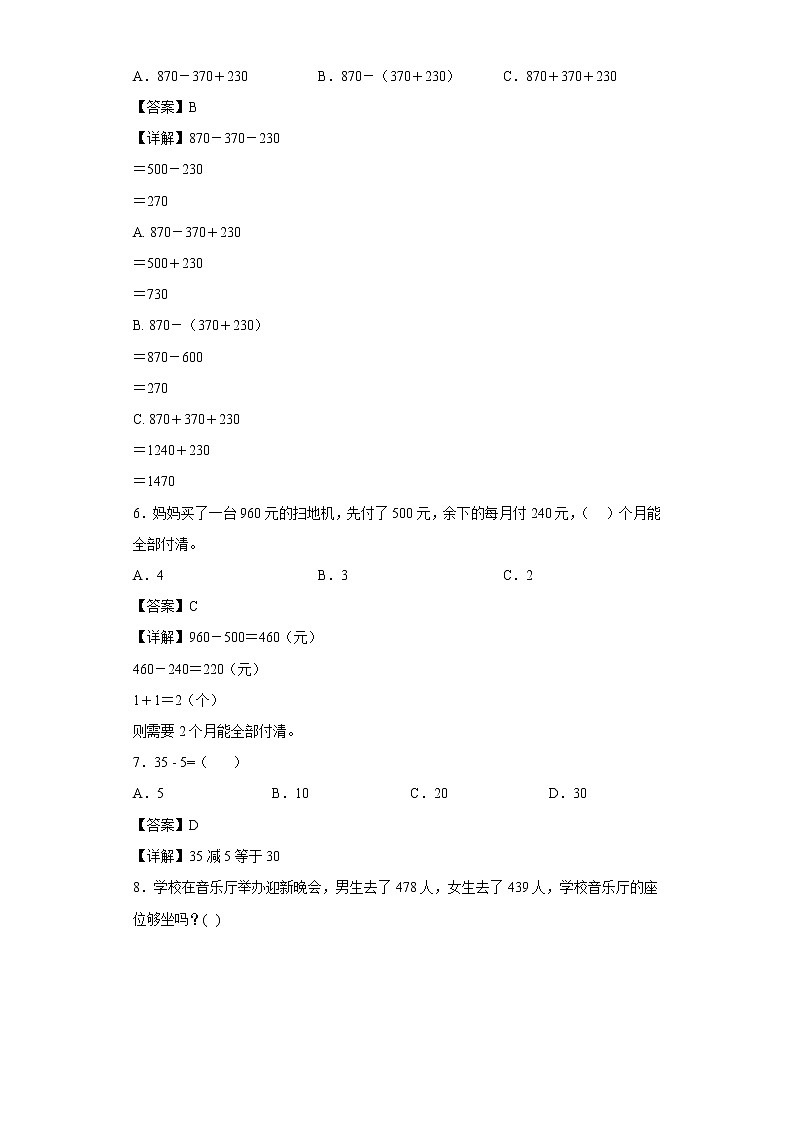 A．870－370＋230　　　　B．870－（370＋230）　　　　C．870＋370＋230

【答案】B

【详解】870－370－230

＝500－230

＝270

A. 870－370＋230

＝500＋230

＝730

B. 870－（370＋230）

＝870－600

＝270

C. 870＋370＋230

＝1240＋230

＝1470

6．妈妈买了一台 960 元的扫地机，先付了 500 元，余下的每月付 240 元，（　）个月能全部付清。

A．4　　　　B．3　　　　C．2

【答案】C

【详解】960－500＝460（元）

460－240＝220（元）

1＋1＝2（个）

则需要 2 个月能全部付清。

7．35 - 5=（　）

A．5　　　　B．10　　　　C．20　　　　D．30

【答案】D

【详解】35 减 5 等于 30

8．学校在音乐厅举办迎新晚会，男生去了 478 人，女生去了 439 人，学校音乐厅的座位够坐吗？( )